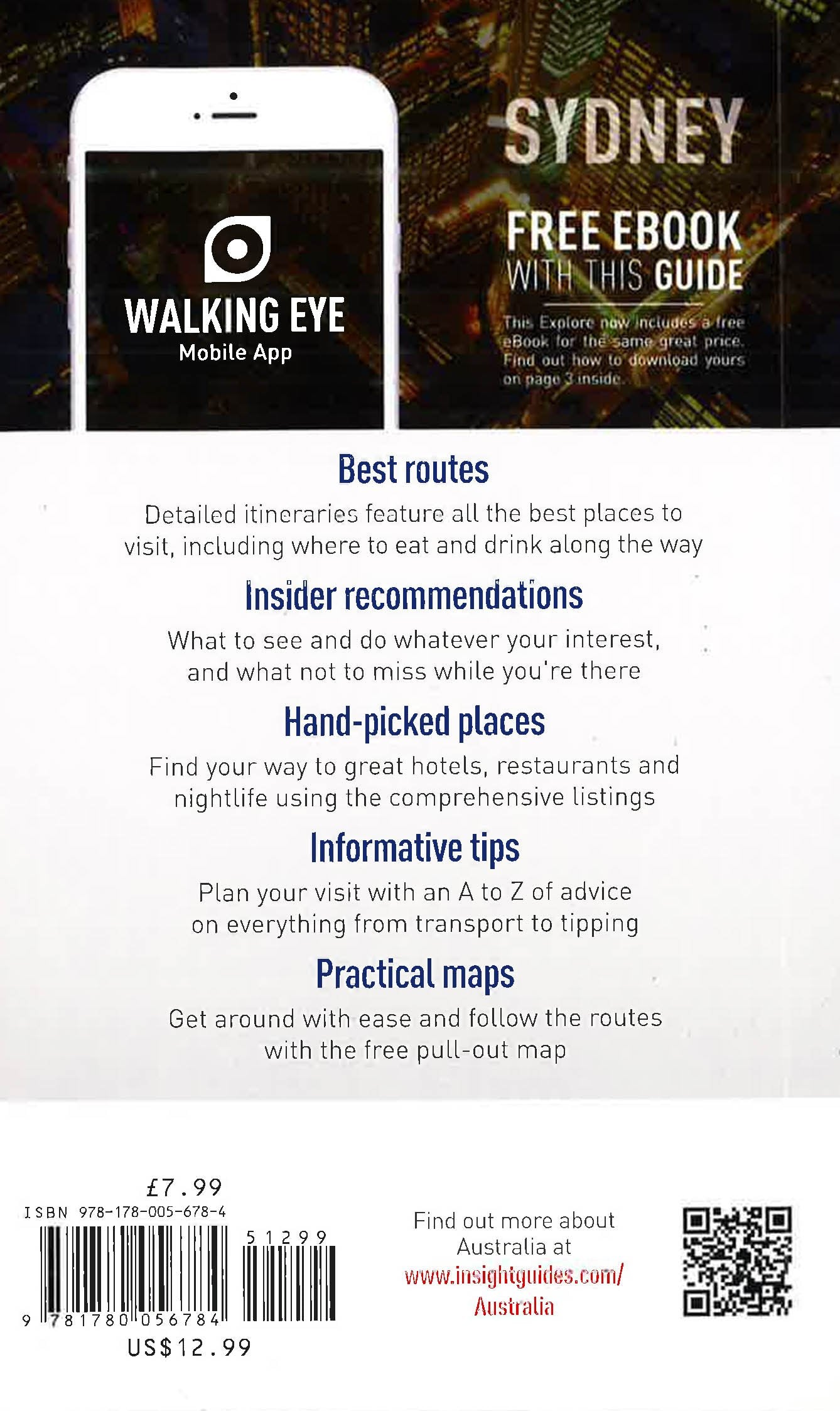 WALKING EYE
Mobile App

SYDNEY

FREE EBOOK
WITH THIS GUIDE

This Explore now includes a free eBook for the same great price. Find out how to download yours on page 3 inside.

Best routes
Detailed itineraries feature all the best places to visit, including where to eat and drink along the way

Insider recommendations
What to see and do whatever your interest, and what not to miss while you're there

Hand-picked places
Find your way to great hotels, restaurants and nightlife using the comprehensive listings

Informative tips
Plan your visit with an A to Z of advice on everything from transport to tipping

Practical maps
Get around with ease and follow the routes with the free pull-out map

£7.99
ISBN 978-178-005-678-4
51299
9 781780 056784
US$12.99

Find out more about Australia at www.insightguides.com/Australia